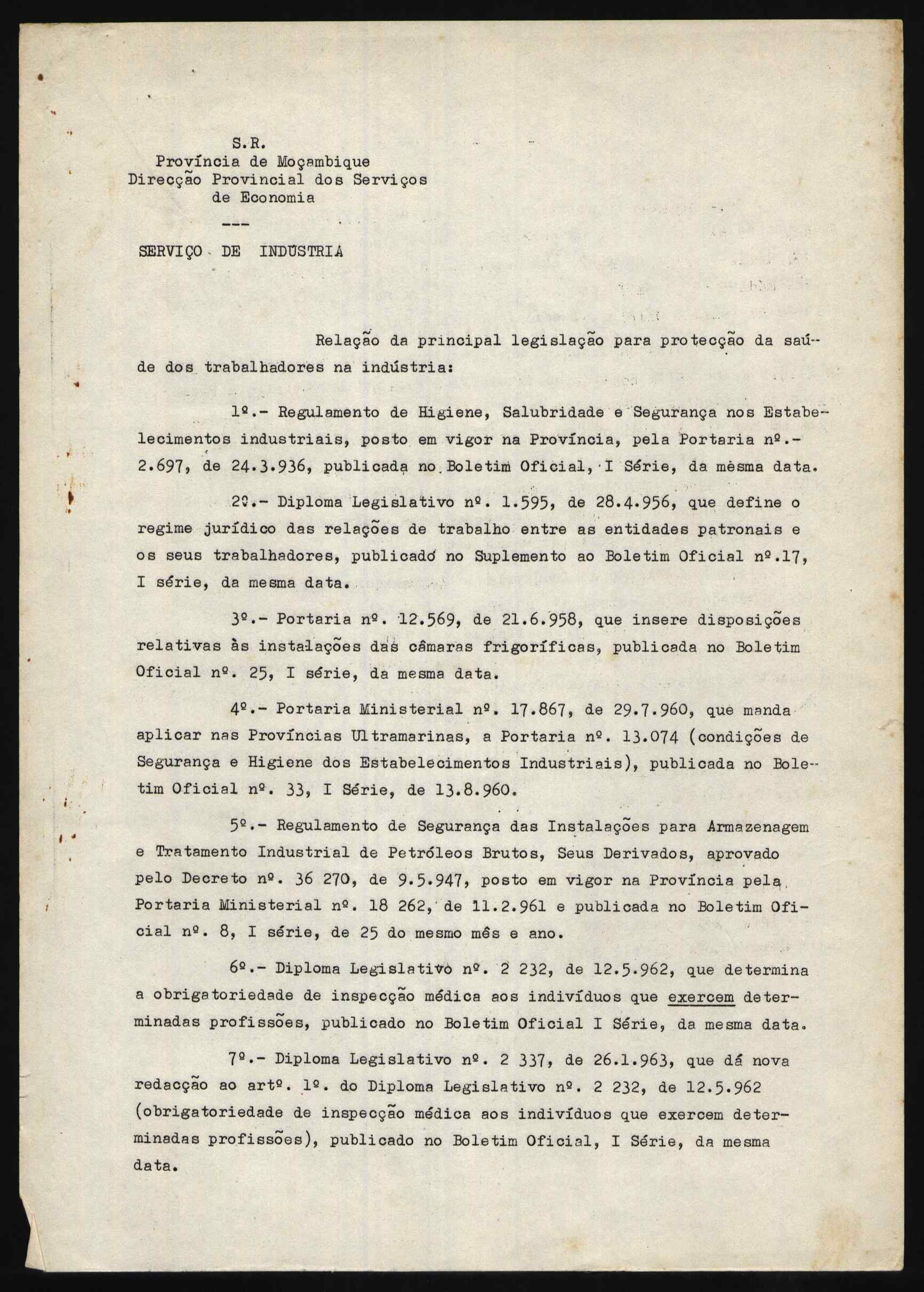 S.R.
Província de Moçambique
Direcção Provincial dos Serviços
de Economia

---

SERVIÇO DE INDÚSTRIA

Relação da principal legislação para protecção da saúde dos trabalhadores na indústria:

1º.- Regulamento de Higiene, Salubridade e Segurança nos Estabelecimentos industriais, posto em vigor na Província, pela Portaria nº.- 2.697, de 24.3.936, publicada no Boletim Oficial, I Série, da mesma data.

2º.- Diploma Legislativo nº. 1.595, de 28.4.956, que define o regime jurídico das relações de trabalho entre as entidades patronais e os seus trabalhadores, publicado no Suplemento ao Boletim Oficial nº.17, I série, da mesma data.

3º.- Portaria nº. 12.569, de 21.6.958, que insere disposições relativas às instalações das câmaras frigoríficas, publicada no Boletim Oficial nº. 25, I série, da mesma data.

4º.- Portaria Ministerial nº. 17.867, de 29.7.960, que manda aplicar nas Províncias Ultramarinas, a Portaria nº. 13.074 (condições de Segurança e Higiene dos Estabelecimentos Industriais), publicada no Boletim Oficial nº. 33, I Série, de 13.8.960.

5º.- Regulamento de Segurança das Instalações para Armazenagem e Tratamento Industrial de Petróleos Brutos, Seus Derivados, aprovado pelo Decreto nº. 36 270, de 9.5.947, posto em vigor na Província pela Portaria Ministerial nº. 18 262, de 11.2.961 e publicada no Boletim Oficial nº. 8, I série, de 25 do mesmo mês e ano.

6º.- Diploma Legislativo nº. 2 232, de 12.5.962, que determina a obrigatoriedade de inspecção médica aos indivíduos que exercem determinadas profissões, publicado no Boletim Oficial I Série, da mesma data.

7º.- Diploma Legislativo nº. 2 337, de 26.1.963, que dá nova redacção ao artº. 1º. do Diploma Legislativo nº. 2 232, de 12.5.962 (obrigatoriedade de inspecção médica aos indivíduos que exercem determinadas profissões), publicado no Boletim Oficial, I Série, da mesma data.